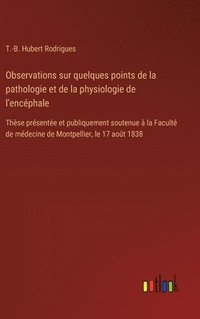 T.-B. Hubert Rodrigues

Observations sur quelques points de la pathologie et de la physiologie de l'encéphale

Thèse présentée et publiquement soutenue à la Faculté de médecine de Montpellier, le 17 août 1838

outlook